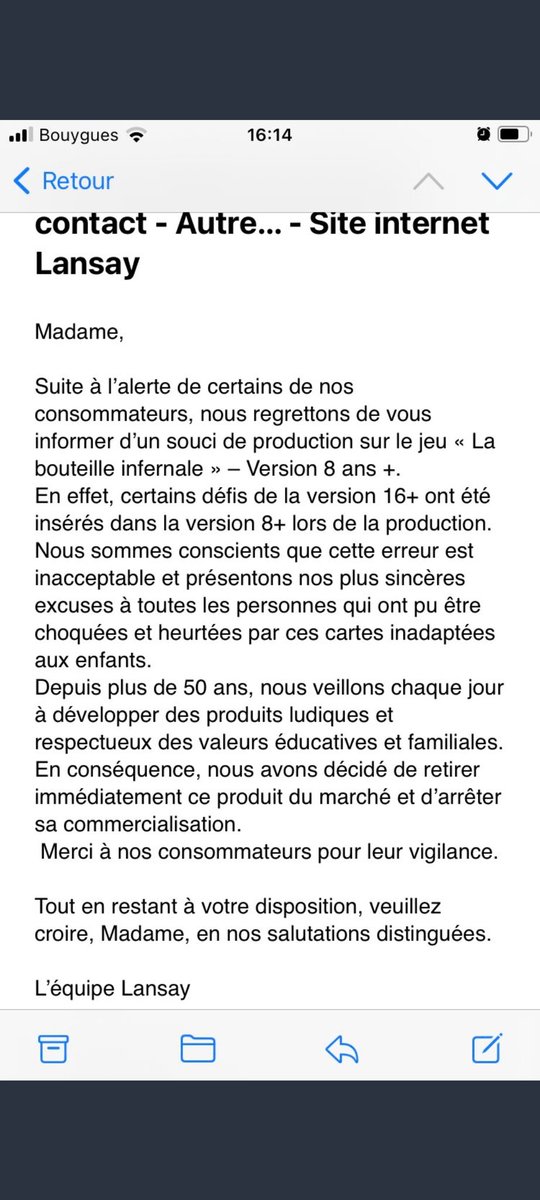 Bouygues 16:14

Retour

contact - Autre... - Site internet Lansay

Madame,

Suite à l'alerte de certains de nos consommateurs, nous regrettons de vous informer d'un souci de production sur le jeu « La bouteille infernale » – Version 8 ans +.
En effet, certains défis de la version 16+ ont été insérés dans la version 8+ lors de la production. Nous sommes conscients que cette erreur est inacceptable et présentons nos plus sincères excuses à toutes les personnes qui ont pu être choquées et heurtées par ces cartes inadaptées aux enfants.
Depuis plus de 50 ans, nous veillons chaque jour à développer des produits ludiques et respectueux des valeurs éducatives et familiales. En conséquence, nous avons décidé de retirer immédiatement ce produit du marché et d'arrêter sa commercialisation.
Merci à nos consommateurs pour leur vigilance.

Tout en restant à votre disposition, veuillez croire, Madame, en nos salutations distinguées.

L'équipe Lansay